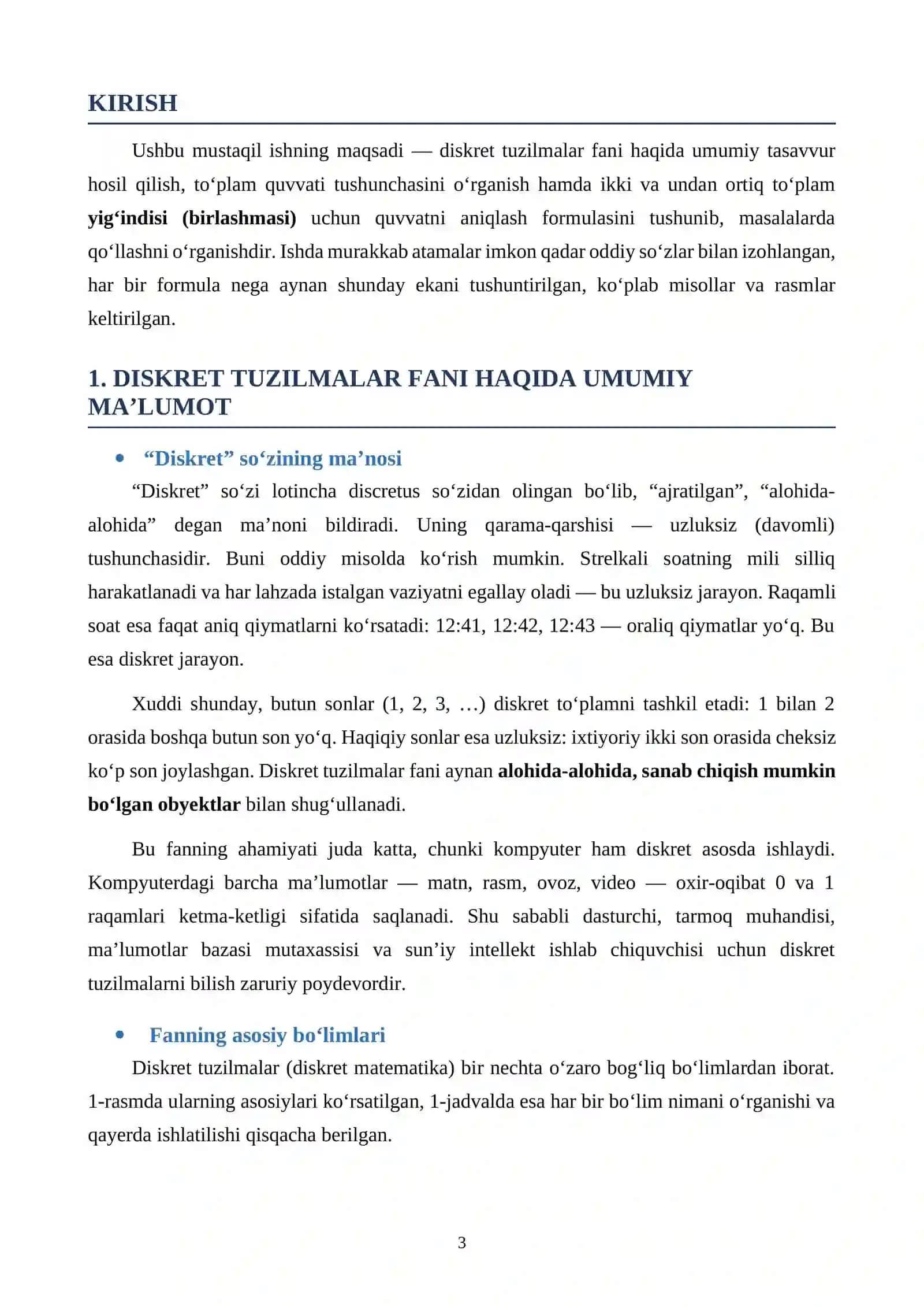 KIRISH

Ushbu mustaqil ishning maqsadi — diskret tuzilmalar fani haqida umumiy tasavvur hosil qilish, to'plam quvvati tushunchasini o'rganish hamda ikki va undan ortiq to'plam yig'indisi (birlashmasi) uchun quvvatni aniqlash formulasini tushunib, masalalarda qo'llashni o'rganishdir. Ishda murakkab atamalar imkon qadar oddiy so'zlar bilan izohlangan, har bir formula nega aynan shunday ekani tushuntirilgan, ko'plab misollar va rasmlar keltirilgan.

1. DISKRET TUZILMALAR FANI HAQIDA UMUMIY MA'LUMOT

• "Diskret" so'zining ma'nosi

"Diskret" so'zi lotincha discretus so'zidan olingan bo'lib, "ajratilgan", "alohida-alohida" degan ma'noni bildiradi. Uning qarama-qarshisi — uzluksiz (davomli) tushunchasidir. Buni oddiy misolda ko'rish mumkin. Strelkali soatning mili silliq harakatlanadi va har lahzada istalgan vaziyatni egallay oladi — bu uzluksiz jarayon. Raqamli soat esa faqat aniq qiymatlarni ko'rsatadi: 12:41, 12:42, 12:43 — oraliq qiymatlar yo'q. Bu esa diskret jarayon.

Xuddi shunday, butun sonlar (1, 2, 3, …) diskret to'plamni tashkil etadi: 1 bilan 2 orasida boshqa butun son yo'q. Haqiqiy sonlar esa uzluksiz: ixtiyoriy ikki son orasida cheksiz ko'p son joylashgan. Diskret tuzilmalar fani aynan alohida-alohida, sanab chiqish mumkin bo'lgan obyektlar bilan shug'ullanadi.

Bu fanning ahamiyati juda katta, chunki kompyuter ham diskret asosda ishlaydi. Kompyuterdagi barcha ma'lumotlar — matn, rasm, ovoz, video — oxir-oqibat 0 va 1 raqamlari ketma-ketligi sifatida saqlanadi. Shu sababli dasturchi, tarmoq muhandisi, ma'lumotlar bazasi mutaxassisi va sun'iy intellekt ishlab chiquvchisi uchun diskret tuzilmalarni bilish zaruriy poydevordir.

• Fanning asosiy bo'limlari

Diskret tuzilmalar (diskret matematika) bir nechta o'zaro bog'liq bo'limlardan iborat. 1-rasmda ularning asosiylari ko'rsatilgan, 1-jadvalda esa har bir bo'lim nimani o'rganishi va qayerda ishlatilishi qisqacha berilgan.

3